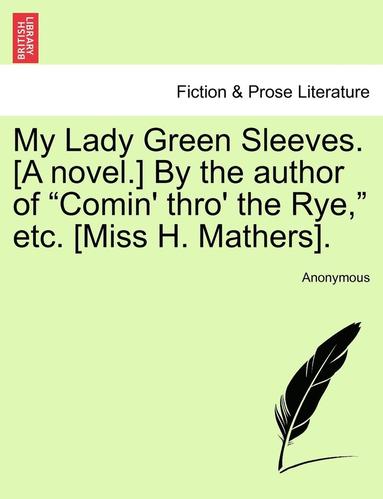 BRITISH LIBRARY

Fiction & Prose Literature

My Lady Green Sleeves. [A novel.] By the author of “Comin' thro' the Rye,” etc. [Miss H. Mathers].

Anonymous